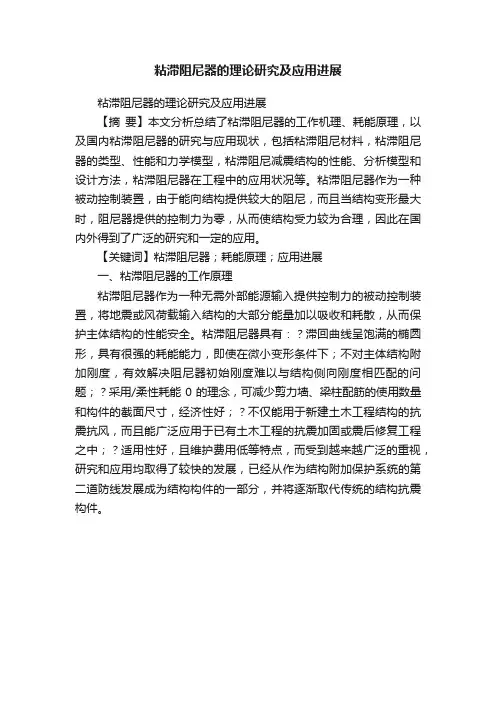 粘滞阻尼器的理论研究及应用进展

粘滞阻尼器的理论研究及应用进展

【摘 要】本文分析总结了粘滞阻尼器的工作机理、耗能原理，以及国内粘滞阻尼器的研究与应用现状，包括粘滞阻尼材料，粘滞阻尼器的类型、性能和力学模型，粘滞阻尼减震结构的性能、分析模型和设计方法，粘滞阻尼器在工程中的应用状况等。粘滞阻尼器作为一种被动控制装置，由于能向结构提供较大的阻尼，而且当结构变形最大时，阻尼器提供的控制力为零，从而使结构受力较为合理，因此在国内外得到了广泛的研究和一定的应用。

【关键词】粘滞阻尼器；耗能原理；应用进展

一、粘滞阻尼器的工作原理

粘滞阻尼器作为一种无需外部能源输入提供控制力的被动控制装置，将地震或风荷载输入结构的大部分能量加以吸收和耗散，从而保护主体结构的性能安全。粘滞阻尼器具有：？滞回曲线呈饱满的椭圆形，具有很强的耗能能力，即使在微小变形条件下；不对主体结构附加刚度，有效解决阻尼器初始刚度难以与结构侧向刚度相匹配的问题；？采用/柔性耗能 0 的理念，可减少剪力墙、梁柱配筋的使用数量和构件的截面尺寸，经济性好；？不仅能用于新建土木工程结构的抗震抗风，而且能广泛应用于已有土木工程的抗震加固或震后修复工程之中；？适用性好，且维护费用低等特点，而受到越来越广泛的重视，研究和应用均取得了较快的发展，已经从作为结构附加保护系统的第二道防线发展成为结构构件的一部分，并将逐渐取代传统的结构抗震构件。